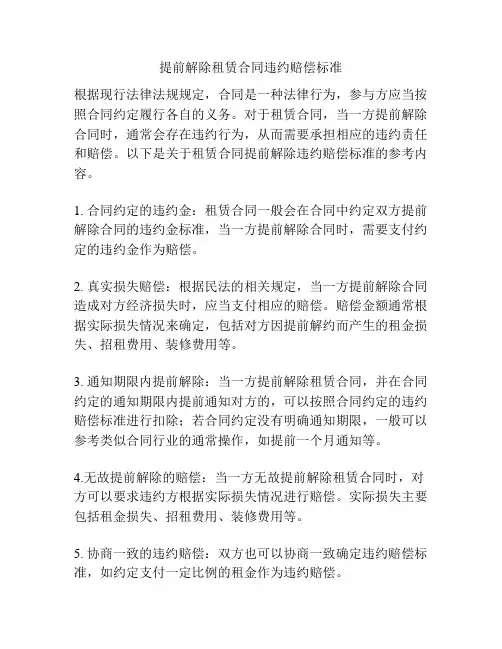 提前解除租赁合同违约赔偿标准

根据现行法律法规规定，合同是一种法律行为，参与方应当按照合同约定履行各自的义务。对于租赁合同，当一方提前解除合同时，通常会存在违约行为，从而需要承担相应的违约责任和赔偿。以下是关于租赁合同提前解除违约赔偿标准的参考内容。

1. 合同约定的违约金：租赁合同一般会在合同中约定双方提前解除合同的违约金标准，当一方提前解除合同时，需要支付约定的违约金作为赔偿。

2. 真实损失赔偿：根据民法的相关规定，当一方提前解除合同造成对方经济损失时，应当支付相应的赔偿。赔偿金额通常根据实际损失情况来确定，包括对方因提前解约而产生的租金损失、招租费用、装修费用等。

3. 通知期限内提前解除：当一方提前解除租赁合同，并在合同约定的通知期限内提前通知对方的，可以按照合同约定的违约赔偿标准进行扣除；若合同约定没有明确通知期限，一般可以参考类似合同行业的通常操作，如提前一个月通知等。

4.无故提前解除的赔偿：当一方无故提前解除租赁合同时，对方可以要求违约方根据实际损失情况进行赔偿。实际损失主要包括租金损失、招租费用、装修费用等。

5. 协商一致的违约赔偿：双方也可以协商一致确定违约赔偿标准，如约定支付一定比例的租金作为违约赔偿。